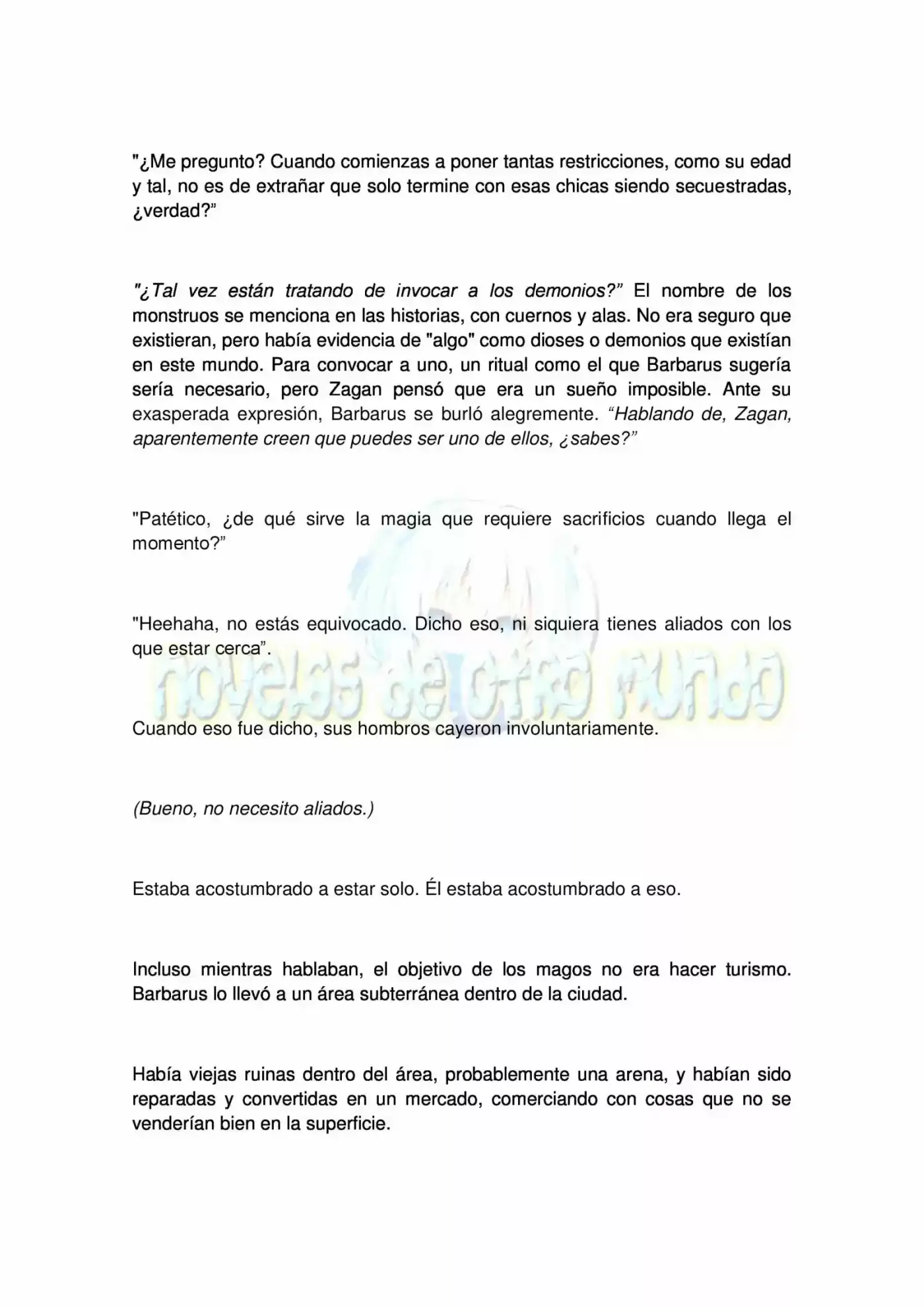 "¿Me pregunto? Cuando comienzas a poner tantas restricciones, como su edad y tal, no es de extrañar que solo termine con esas chicas siendo secuestradas, ¿verdad?"

"¿Tal vez están tratando de invocar a los demonios?" El nombre de los monstruos se menciona en las historias, con cuernos y alas. No era seguro que existieran, pero había evidencia de "algo" como dioses o demonios que existían en este mundo. Para convocar a uno, un ritual como el que Barbarus sugería sería necesario, pero Zagan pensó que era un sueño imposible. Ante su exasperada expresión, Barbarus se burló alegremente. "Hablando de, Zagan, aparentemente creen que puedes ser uno de ellos, ¿sabes?"

"Patético, ¿de qué sirve la magia que requiere sacrificios cuando llega el momento?"

"Heehaha, no estás equivocado. Dicho eso, ni siquiera tienes aliados con los que estar cerca".

Cuando eso fue dicho, sus hombros cayeron involuntariamente.

(Bueno, no necesito aliados.)

Estaba acostumbrado a estar solo. Él estaba acostumbrado a eso.

Incluso mientras hablaban, el objetivo de los magos no era hacer turismo. Barbarus lo llevó a un área subterránea dentro de la ciudad.

Había viejas ruinas dentro del área, probablemente una arena, y habían sido reparadas y convertidas en un mercado, comerciando con cosas que no se venderían bien en la superficie.

novelas de otro mundo